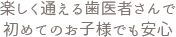 楽しく通える歯医者さんで
初めてのお子様でも安心